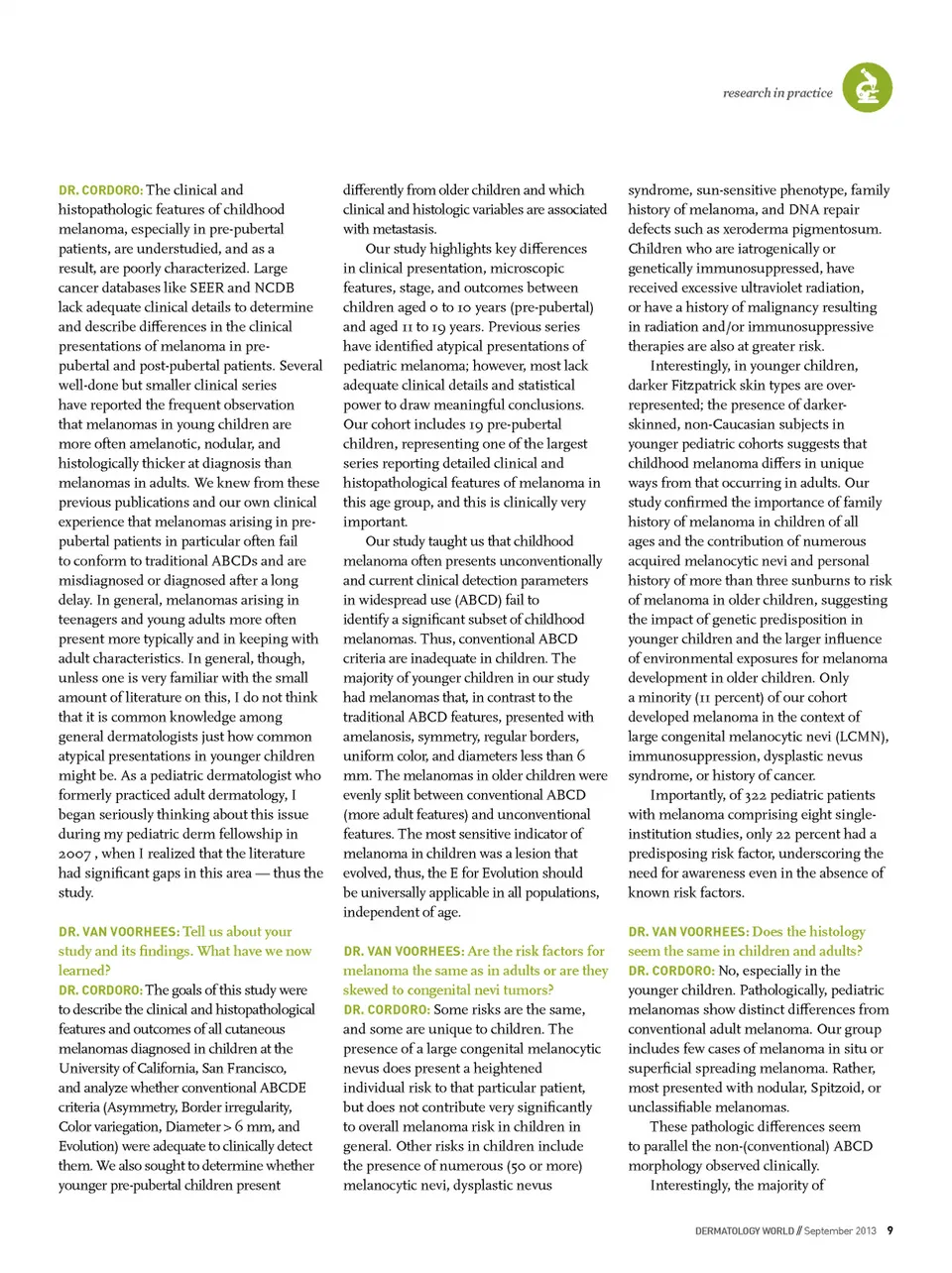 research in practice

DR. CORDORO: The clinical and histopathologic features of childhood melanoma, especially in pre-pubertal patients, are understudied, and as a result, are poorly characterized. Large cancer databases like SEER and NCDB lack adequate clinical details to determine and describe differences in the clinical presentations of melanoma in pre-pubertal and post-pubertal patients. Several well-done but smaller clinical series have reported the frequent observation that melanomas in young children are more often amelanotic, nodular, and histologically thicker at diagnosis than melanomas in adults. We knew from these previous publications and our own clinical experience that melanomas arising in pre-pubertal patients in particular often fail to conform to traditional ABCDs and are misdiagnosed or diagnosed after a long delay. In general, melanomas arising in teenagers and young adults more often present more typically and in keeping with adult characteristics. In general, though, unless one is very familiar with the small amount of literature on this, I do not think that it is common knowledge among general dermatologists just how common atypical presentations in younger children might be. As a pediatric dermatologist who formerly practiced adult dermatology, I began seriously thinking about this issue during my pediatric derm fellowship in 2007 , when I realized that the literature had significant gaps in this area — thus the study.

DR. VAN VOORHEES: Tell us about your study and its findings. What have we now learned?
DR. CORDORO: The goals of this study were to describe the clinical and histopathological features and outcomes of all cutaneous melanomas diagnosed in children at the University of California, San Francisco, and analyze whether conventional ABCDE criteria (Asymmetry, Border irregularity, Color variegation, Diameter > 6 mm, and Evolution) were adequate to clinically detect them. We also sought to determine whether younger pre-pubertal children present differently from older children and which clinical and histologic variables are associated with metastasis.

Our study highlights key differences in clinical presentation, microscopic features, stage, and outcomes between children aged 0 to 10 years (pre-pubertal) and aged 11 to 19 years. Previous series have identified atypical presentations of pediatric melanoma; however, most lack adequate clinical details and statistical power to draw meaningful conclusions. Our cohort includes 19 pre-pubertal children, representing one of the largest series reporting detailed clinical and histopathological features of melanoma in this age group, and this is clinically very important.

Our study taught us that childhood melanoma often presents unconventionally and current clinical detection parameters in widespread use (ABCD) fail to identify a significant subset of childhood melanomas. Thus, conventional ABCD criteria are inadequate in children. The majority of younger children in our study had melanomas that, in contrast to the traditional ABCD features, presented with amelanosis, symmetry, regular borders, uniform color, and diameters less than 6 mm. The melanomas in older children were evenly split between conventional ABCD (more adult features) and unconventional features. The most sensitive indicator of melanoma in children was a lesion that evolved, thus, the E for Evolution should be universally applicable in all populations, independent of age.

DR. VAN VOORHEES: Are the risk factors for melanoma the same as in adults or are they skewed to congenital nevi tumors?
DR. CORDORO: Some risks are the same, and some are unique to children. The presence of a large congenital melanocytic nevus does present a heightened individual risk to that particular patient, but does not contribute very significantly to overall melanoma risk in children in general. Other risks in children include the presence of numerous (50 or more) melanocytic nevi, dysplastic nevus syndrome, sun-sensitive phenotype, family history of melanoma, and DNA repair defects such as xeroderma pigmentosum. Children who are iatrogenically or genetically immunosuppressed, have received excessive ultraviolet radiation, or have a history of malignancy resulting in radiation and/or immunosuppressive therapies are also at greater risk.

Interestingly, in younger children, darker Fitzpatrick skin types are over-represented; the presence of darker-skinned, non-Caucasian subjects in younger pediatric cohorts suggests that childhood melanoma differs in unique ways from that occurring in adults. Our study confirmed the importance of family history of melanoma in children of all ages and the contribution of numerous acquired melanocytic nevi and personal history of more than three sunburns to risk of melanoma in older children, suggesting the impact of genetic predisposition in younger children and the larger influence of environmental exposures for melanoma development in older children. Only a minority (11 percent) of our cohort developed melanoma in the context of large congenital melanocytic nevi (LCMN), immunosuppression, dysplastic nevus syndrome, or history of cancer.

Importantly, of 322 pediatric patients with melanoma comprising eight single-institution studies, only 22 percent had a predisposing risk factor, underscoring the need for awareness even in the absence of known risk factors.

DR. VAN VOORHEES: Does the histology seem the same in children and adults?
DR. CORDORO: No, especially in the younger children. Pathologically, pediatric melanomas show distinct differences from conventional adult melanoma. Our group includes few cases of melanoma in situ or superficial spreading melanoma. Rather, most presented with nodular, Spitzoid, or unclassifiable melanomas.

These pathologic differences seem to parallel the non-(conventional) ABCD morphology observed clinically.

Interestingly, the majority of

DERMATOLOGY WORLD // September 2013 9